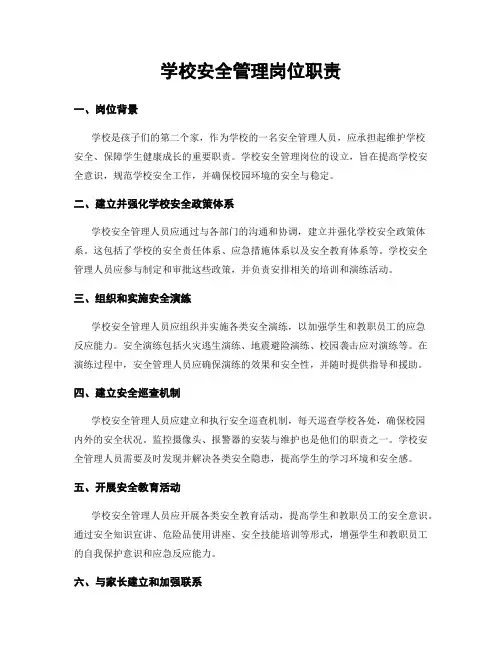 学校安全管理岗位职责

一、岗位背景

学校是孩子们的第二个家，作为学校的一名安全管理人员，应承担起维护学校安全、保障学生健康成长的重要职责。学校安全管理岗位的设立，旨在提高学校安全意识，规范学校安全工作，并确保校园环境的安全与稳定。

二、建立并强化学校安全政策体系

学校安全管理人员应通过与各部门的沟通和协调，建立并强化学校安全政策体系。这包括了学校的安全责任体系、应急措施体系以及安全教育体系等。学校安全管理人员应参与制定和审批这些政策，并负责安排相关的培训和演练活动。

三、组织和实施安全演练

学校安全管理人员应组织并实施各类安全演练，以加强学生和教职员工的应急反应能力。安全演练包括火灾逃生演练、地震避险演练、校园袭击应对演练等。在演练过程中，安全管理人员应确保演练的效果和安全性，并随时提供指导和援助。

四、建立安全巡查机制

学校安全管理人员应建立和执行安全巡查机制，每天巡查学校各处，确保校园内外的安全状况。监控摄像头、报警器的安装与维护也是他们的职责之一。学校安全管理人员需要及时发现并解决各类安全隐患，提高学生的学习环境和安全感。

五、开展安全教育活动

学校安全管理人员应开展各类安全教育活动，提高学生和教职员工的安全意识。通过安全知识宣讲、危险品使用讲座、安全技能培训等形式，增强学生和教职员工的自我保护意识和应急反应能力。

六、与家长建立和加强联系